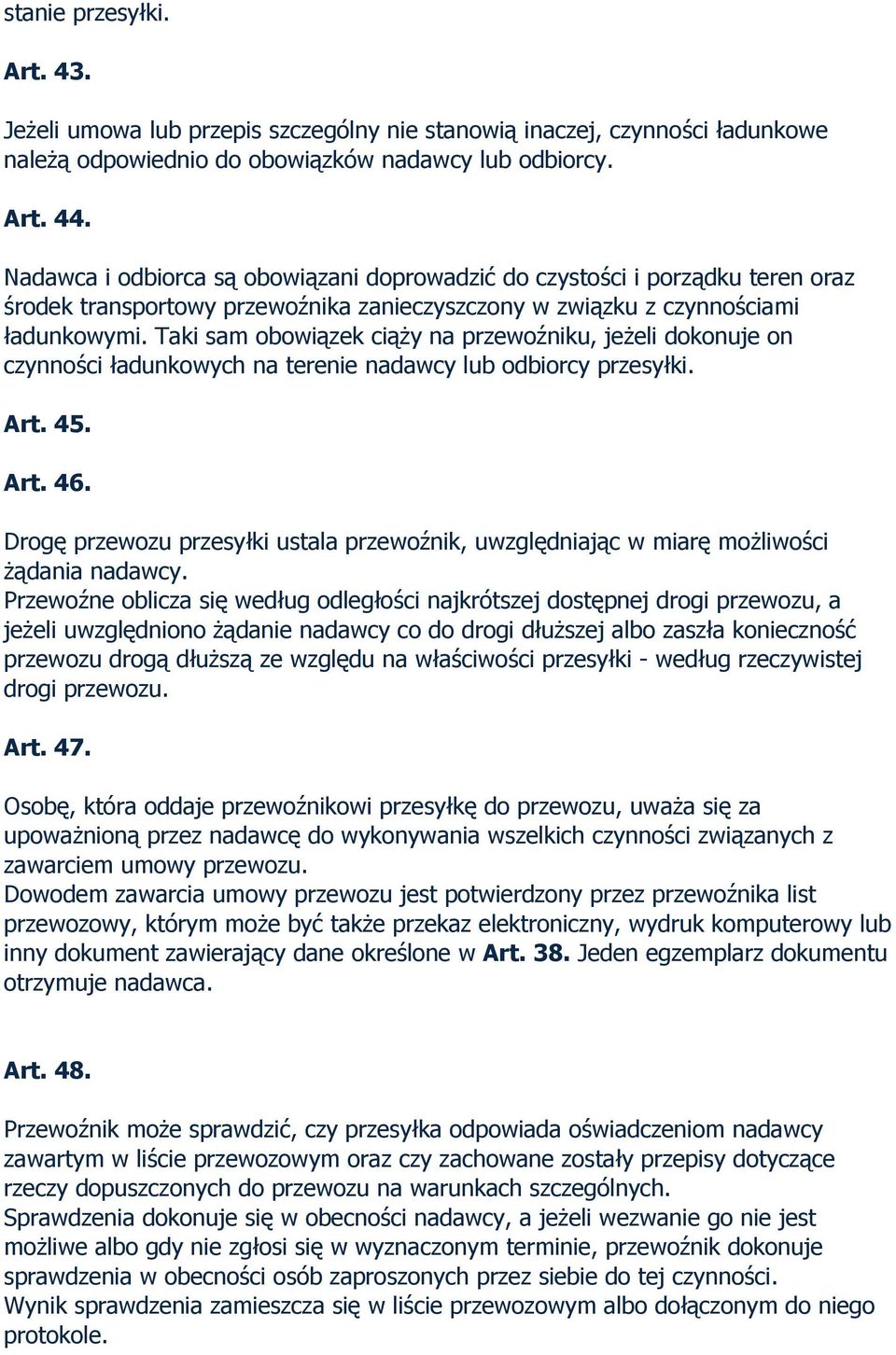 stanie przesyłki.

Art. 43.

Jeżeli umowa lub przepis szczególny nie stanowią inaczej, czynności ładunkowe należą odpowiednio do obowiązków nadawcy lub odbiorcy.

Art. 44.

Nadawca i odbiorca są obowiązani doprowadzić do czystości i porządku teren oraz środek transportowy przewoźnika zanieczyszczony w związku z czynnościami ładunkowymi. Taki sam obowiązek ciąży na przewoźniku, jeżeli dokonuje on czynności ładunkowych na terenie nadawcy lub odbiorcy przesyłki.

Art. 45.

Art. 46.

Drogę przewozu przesyłki ustala przewoźnik, uwzględniając w miarę możliwości żądania nadawcy.
Przewoźne oblicza się według odległości najkrótszej dostępnej drogi przewozu, a jeżeli uwzględniono żądanie nadawcy co do drogi dłuższej albo zaszła konieczność przewozu drogą dłuższą ze względu na właściwości przesyłki - według rzeczywistej drogi przewozu.

Art. 47.

Osobę, która oddaje przewoźnikowi przesyłkę do przewozu, uważa się za upoważnioną przez nadawcę do wykonywania wszelkich czynności związanych z zawarciem umowy przewozu.
Dowodem zawarcia umowy przewozu jest potwierdzony przez przewoźnika list przewozowy, którym może być także przekaz elektroniczny, wydruk komputerowy lub inny dokument zawierający dane określone w Art. 38. Jeden egzemplarz dokumentu otrzymuje nadawca.

Art. 48.

Przewoźnik może sprawdzić, czy przesyłka odpowiada oświadczeniom nadawcy zawartym w liście przewozowym oraz czy zachowane zostały przepisy dotyczące rzeczy dopuszczonych do przewozu na warunkach szczególnych.
Sprawdzenia dokonuje się w obecności nadawcy, a jeżeli wezwanie go nie jest możliwe albo gdy nie zgłosi się w wyznaczonym terminie, przewoźnik dokonuje sprawdzenia w obecności osób zaproszonych przez siebie do tej czynności.
Wynik sprawdzenia zamieszcza się w liście przewozowym albo dołączonym do niego protokole.